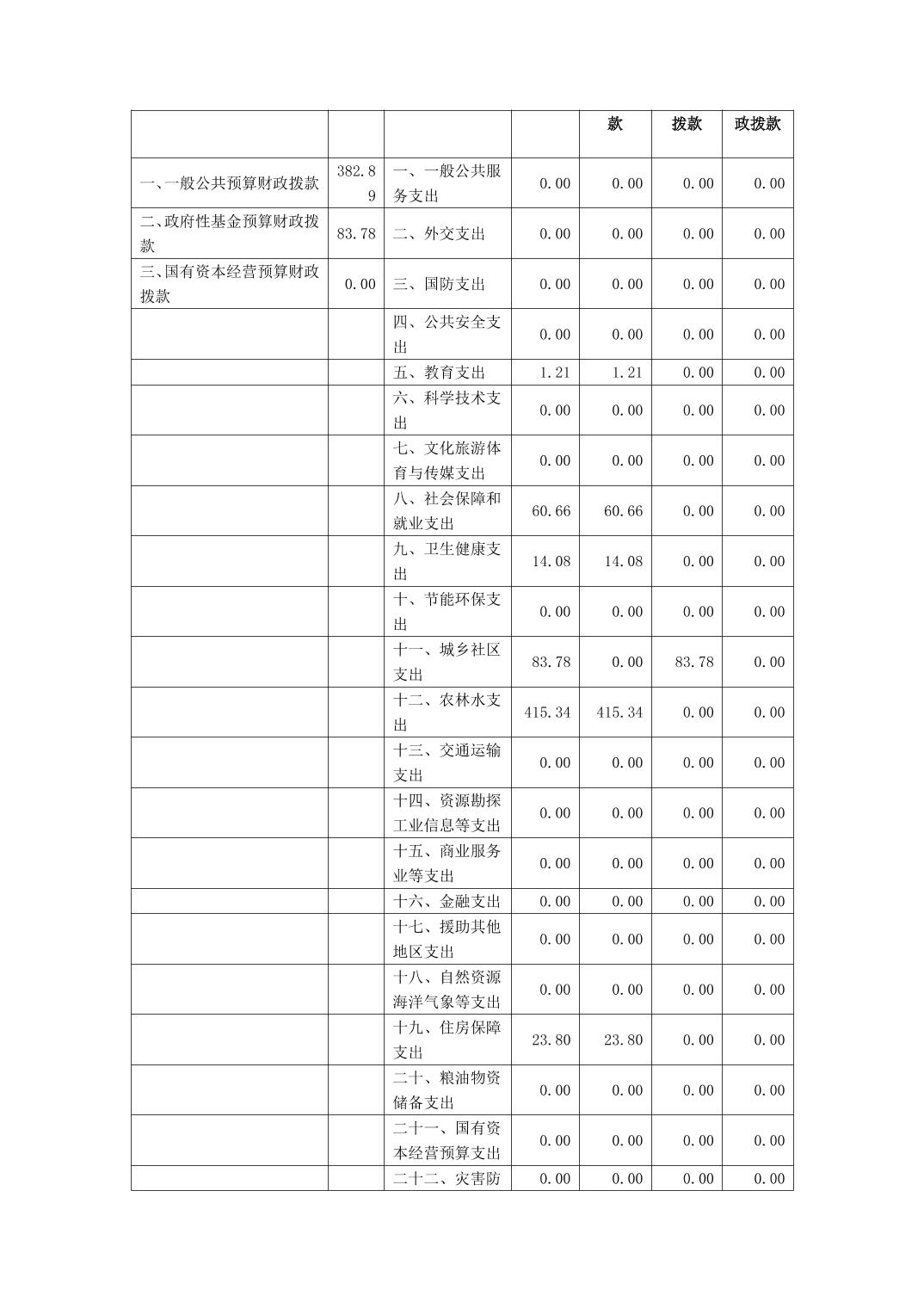 |  |  |  |  | 款 | 拨款 | 政拨款 |
|---|---|---|---|---|---|---|
| 一、一般公共预算财政拨款 | 382.89 | 一、一般公共服务支出 | 0.00 | 0.00 | 0.00 | 0.00 |
| 二、政府性基金预算财政拨款 | 83.78 | 二、外交支出 | 0.00 | 0.00 | 0.00 | 0.00 |
| 三、国有资本经营预算财政拨款 | 0.00 | 三、国防支出 | 0.00 | 0.00 | 0.00 | 0.00 |
|  |  | 四、公共安全支出 | 0.00 | 0.00 | 0.00 | 0.00 |
|  |  | 五、教育支出 | 1.21 | 1.21 | 0.00 | 0.00 |
|  |  | 六、科学技术支出 | 0.00 | 0.00 | 0.00 | 0.00 |
|  |  | 七、文化旅游体育与传媒支出 | 0.00 | 0.00 | 0.00 | 0.00 |
|  |  | 八、社会保障和就业支出 | 60.66 | 60.66 | 0.00 | 0.00 |
|  |  | 九、卫生健康支出 | 14.08 | 14.08 | 0.00 | 0.00 |
|  |  | 十、节能环保支出 | 0.00 | 0.00 | 0.00 | 0.00 |
|  |  | 十一、城乡社区支出 | 83.78 | 0.00 | 83.78 | 0.00 |
|  |  | 十二、农林水支出 | 415.34 | 415.34 | 0.00 | 0.00 |
|  |  | 十三、交通运输支出 | 0.00 | 0.00 | 0.00 | 0.00 |
|  |  | 十四、资源勘探工业信息等支出 | 0.00 | 0.00 | 0.00 | 0.00 |
|  |  | 十五、商业服务业等支出 | 0.00 | 0.00 | 0.00 | 0.00 |
|  |  | 十六、金融支出 | 0.00 | 0.00 | 0.00 | 0.00 |
|  |  | 十七、援助其他地区支出 | 0.00 | 0.00 | 0.00 | 0.00 |
|  |  | 十八、自然资源海洋气象等支出 | 0.00 | 0.00 | 0.00 | 0.00 |
|  |  | 十九、住房保障支出 | 23.80 | 23.80 | 0.00 | 0.00 |
|  |  | 二十、粮油物资储备支出 | 0.00 | 0.00 | 0.00 | 0.00 |
|  |  | 二十一、国有资本经营预算支出 | 0.00 | 0.00 | 0.00 | 0.00 |
|  |  | 二十二、灾害防 | 0.00 | 0.00 | 0.00 | 0.00 |